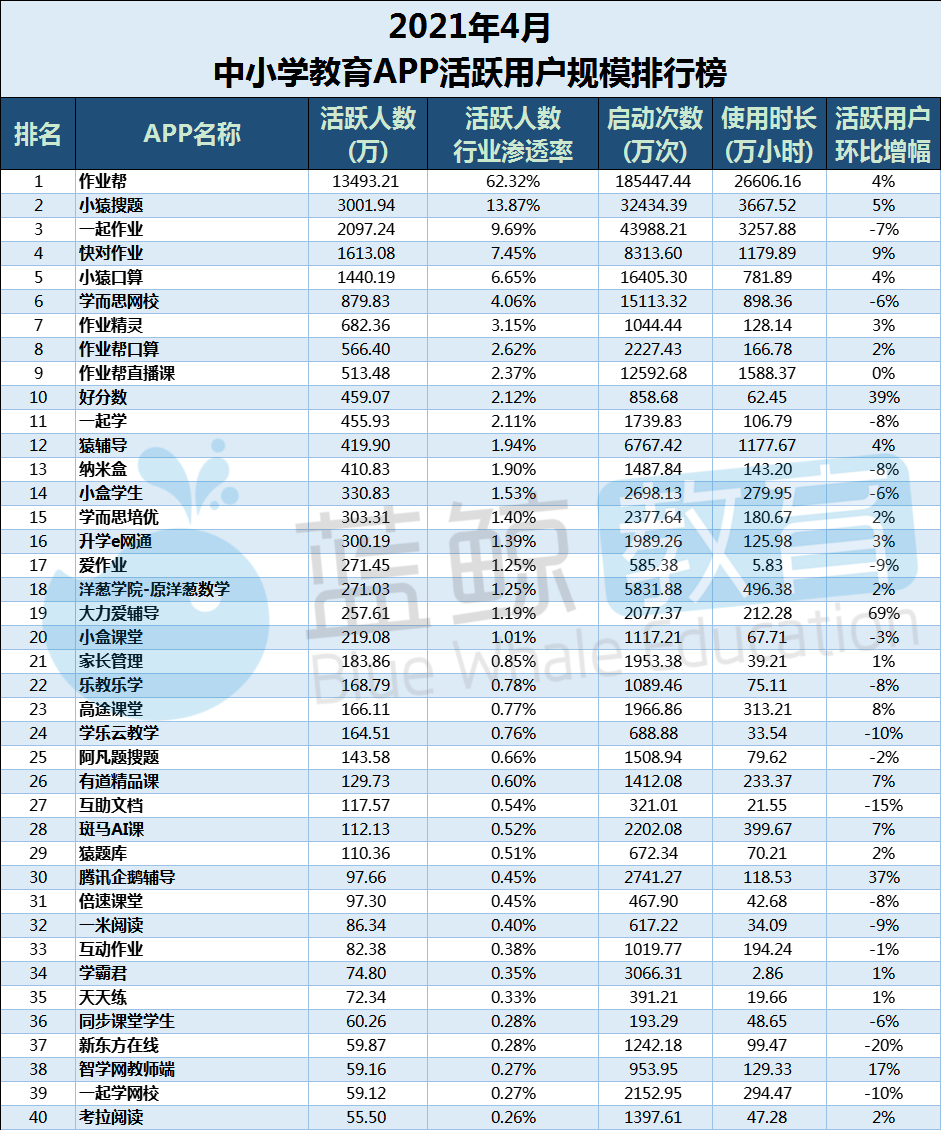 2021年4月
中小学教育APP活跃用户规模排行榜

| 排名 | APP名称 | 活跃人数（万） | 活跃人数行业渗透率 | 启动次数（万次） | 使用时长（万小时） | 活跃用户环比增幅 |
|---|---|---|---|---|---|---|
| 1 | 作业帮 | 13493.21 | 62.32% | 185447.44 | 26606.16 | 4% |
| 2 | 小猿搜题 | 3001.94 | 13.87% | 32434.39 | 3667.52 | 5% |
| 3 | 一起作业 | 2097.24 | 9.69% | 43988.21 | 3257.88 | -7% |
| 4 | 快对作业 | 1613.08 | 7.45% | 8313.60 | 1179.89 | 9% |
| 5 | 小猿口算 | 1440.19 | 6.65% | 16405.30 | 781.89 | 4% |
| 6 | 学而思网校 | 879.83 | 4.06% | 15113.32 | 898.36 | -6% |
| 7 | 作业精灵 | 682.36 | 3.15% | 1044.44 | 128.14 | 3% |
| 8 | 作业帮口算 | 566.40 | 2.62% | 2227.43 | 166.78 | 2% |
| 9 | 作业帮直播课 | 513.48 | 2.37% | 12592.68 | 1588.37 | 0% |
| 10 | 好分数 | 459.07 | 2.12% | 858.68 | 62.45 | 39% |
| 11 | 一起学 | 455.93 | 2.11% | 1739.83 | 106.79 | -8% |
| 12 | 猿辅导 | 419.90 | 1.94% | 6767.42 | 1177.67 | 4% |
| 13 | 纳米盒 | 410.83 | 1.90% | 1487.84 | 143.20 | -8% |
| 14 | 小盒学生 | 330.83 | 1.53% | 2698.13 | 279.95 | -6% |
| 15 | 学而思培优 | 303.31 | 1.40% | 2377.64 | 180.67 | 2% |
| 16 | 升学e网通 | 300.19 | 1.39% | 1989.26 | 125.98 | 3% |
| 17 | 爱作业 | 271.45 | 1.25% | 585.38 | 5.83 | -9% |
| 18 | 洋葱学院-原洋葱数学 | 271.03 | 1.25% | 5831.88 | 496.38 | 2% |
| 19 | 大力爱辅导 | 257.61 | 1.19% | 2077.37 | 212.28 | 69% |
| 20 | 小盒课堂 | 219.08 | 1.01% | 1117.21 | 67.71 | -3% |
| 21 | 家长管理 | 183.86 | 0.85% | 1953.38 | 39.21 | 1% |
| 22 | 乐教乐学 | 168.79 | 0.78% | 1089.46 | 75.11 | -8% |
| 23 | 高途课堂 | 166.11 | 0.77% | 1966.86 | 313.21 | 8% |
| 24 | 学乐云教学 | 164.51 | 0.76% | 688.88 | 33.54 | -10% |
| 25 | 阿凡题搜题 | 143.58 | 0.66% | 1508.94 | 79.62 | -2% |
| 26 | 有道精品课 | 129.73 | 0.60% | 1412.08 | 233.37 | 7% |
| 27 | 互助文档 | 117.57 | 0.54% | 321.01 | 21.55 | -15% |
| 28 | 斑马AI课 | 112.13 | 0.52% | 2202.08 | 399.67 | 7% |
| 29 | 猿题库 | 110.36 | 0.51% | 672.34 | 70.21 | 2% |
| 30 | 腾讯企鹅辅导 | 97.66 | 0.45% | 2741.27 | 118.53 | 37% |
| 31 | 倍速课堂 | 97.30 | 0.45% | 467.90 | 42.68 | -8% |
| 32 | 一米阅读 | 86.34 | 0.40% | 617.22 | 34.09 | -9% |
| 33 | 互动作业 | 82.38 | 0.38% | 1019.77 | 194.24 | -1% |
| 34 | 学霸君 | 74.80 | 0.35% | 3066.31 | 2.86 | 1% |
| 35 | 天天练 | 72.34 | 0.33% | 391.21 | 19.66 | 1% |
| 36 | 同步课堂学生 | 60.26 | 0.28% | 193.29 | 48.65 | -6% |
| 37 | 新东方在线 | 59.87 | 0.28% | 1242.18 | 99.47 | -20% |
| 38 | 智学网教师端 | 59.16 | 0.27% | 953.95 | 129.33 | 17% |
| 39 | 一起学网校 | 59.12 | 0.27% | 2152.95 | 294.47 | -10% |
| 40 | 考拉阅读 | 55.50 | 0.26% | 1397.61 | 47.28 | 2% |

蓝鲸教育
Blue Whale Education